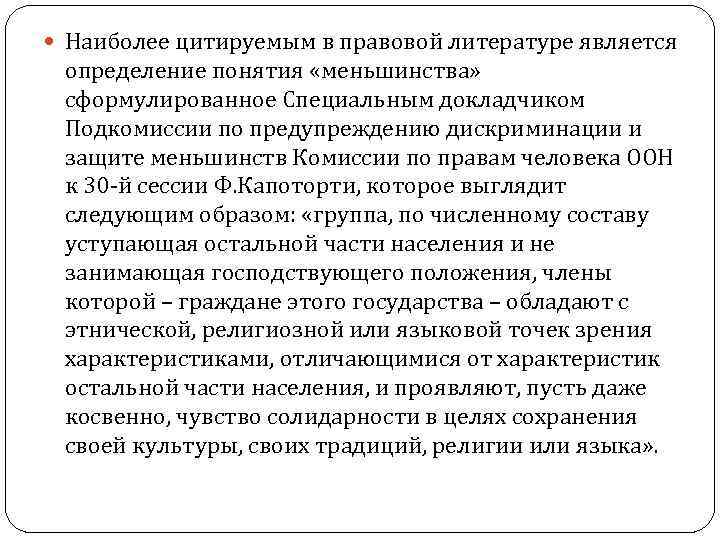 Наиболее цитируемым в правовой литературе является определение понятия «меньшинства» сформулированное Специальным докладчиком Подкомиссии по предупреждению дискриминации и защите меньшинств Комиссии по правам человека ООН к 30-й сессии Ф.Капоторти, которое выглядит следующим образом: «группа, по численному составу уступающая остальной части населения и не занимающая господствующего положения, члены которой – граждане этого государства – обладают с этнической, религиозной или языковой точек зрения характеристиками, отличающимися от характеристик остальной части населения, и проявляют, пусть даже косвенно, чувство солидарности в целях сохранения своей культуры, своих традиций, религии или языка».